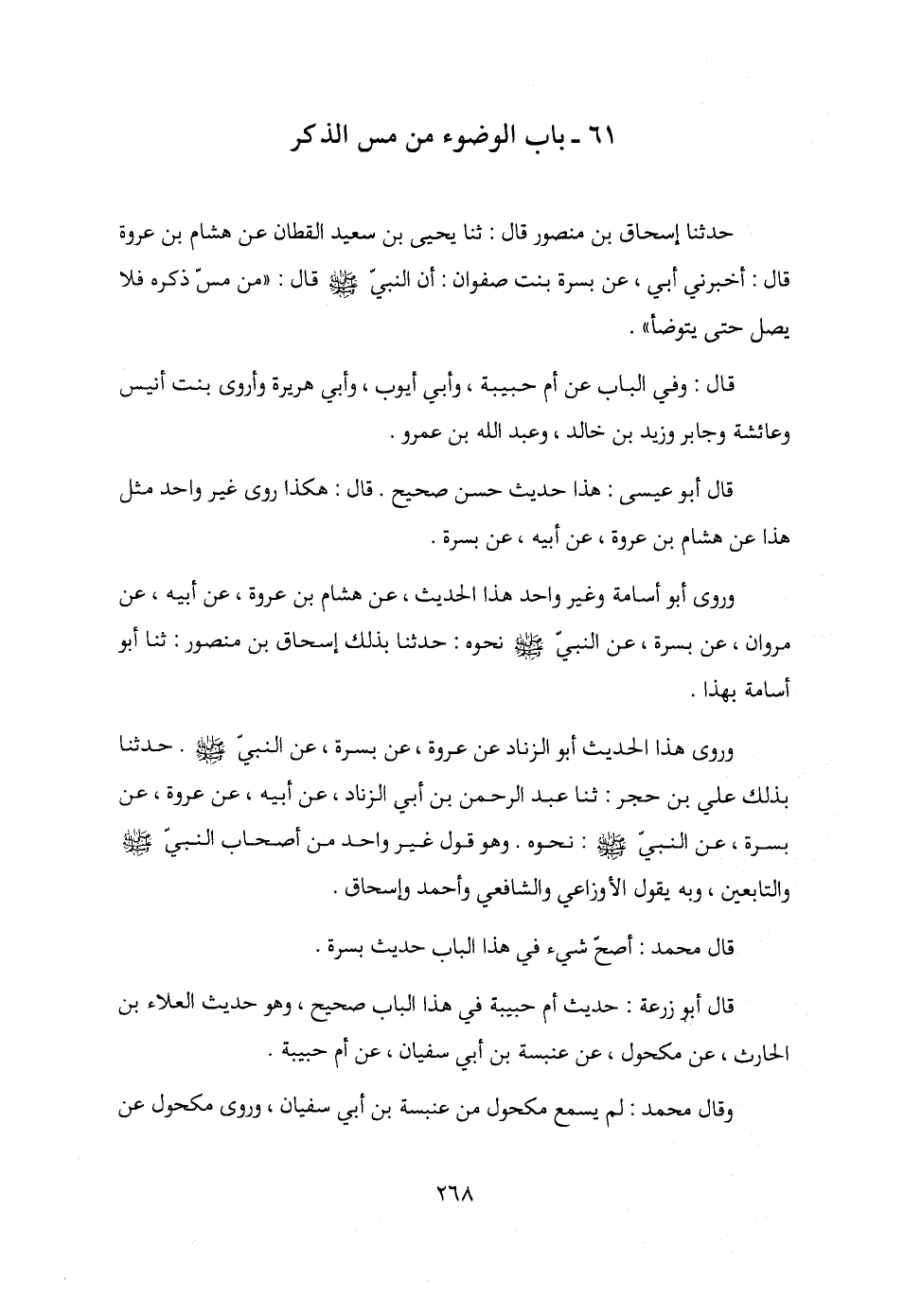 ٦١ ـ باب الوضوء من مس الذكر

حدثنا إسحاق بن منصور قال : ثنا يحيى بن سعيد القطان عن هشام بن عروة قال : أخبرني أبي ، عن بسرة بنت صفوان : أن النبيّ ﷺ قال : «من مسّ ذكره فلا يصل حتى يتوضأ» .

قال : وفي الباب عن أم حبيبة ، وأبي أيوب ، وأبي هريرة وأروى بنت أنيس وعائشة وجابر وزيد بن خالد ، وعبد الله بن عمرو .

قال أبو عيسى : هذا حديث حسن صحيح . قال : هكذا روى غير واحد مثل هذا عن هشام بن عروة ، عن أبيه ، عن بسرة .

وروى أبو أسامة وغير واحد هذا الحديث ، عن هشام بن عروة ، عن أبيه ، عن مروان ، عن بسرة ، عن النبيّ ﷺ نحوه : حدثنا بذلك إسحاق بن منصور : ثنا أبو أسامة بهذا .

وروى هذا الحديث أبو الزناد عن عروة ، عن بسرة ، عن النبيّ ﷺ . حدثنا بذلك علي بن حجر : ثنا عبد الرحمن بن أبي الزناد ، عن أبيه ، عن عروة ، عن بسرة ، عن النبيّ ﷺ : نحوه . وهو قول غير واحد من أصحاب النبيّ ﷺ والتابعين ، وبه يقول الأوزاعي والشافعي وأحمد وإسحاق .

قال محمد : أصحّ شيء في هذا الباب حديث بسرة .

قال أبو زرعة : حديث أم حبيبة في هذا الباب صحيح ، وهو حديث العلاء بن الحارث ، عن مكحول ، عن عنبسة بن أبي سفيان ، عن أم حبيبة .

وقال محمد : لم يسمع مكحول من عنبسة بن أبي سفيان ، وروى مكحول عن

٢٦٨